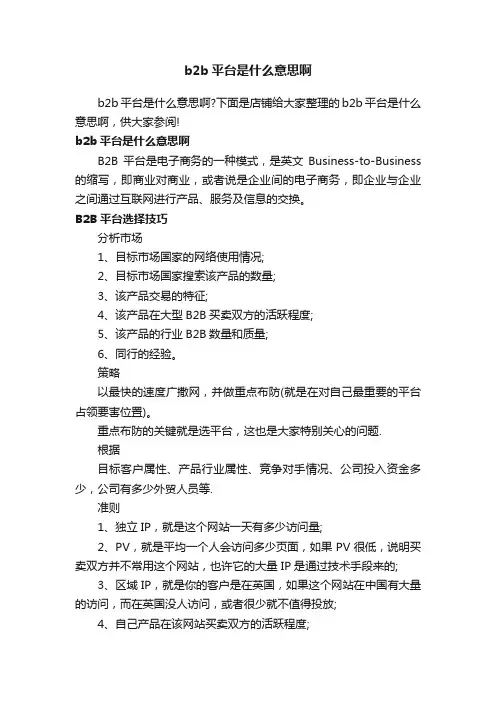 b2b 平台是什么意思啊

b2b 平台是什么意思啊?下面是店铺给大家整理的 b2b 平台是什么意思啊，供大家参阅!

b2b 平台是什么意思啊

B2B 平台是电子商务的一种模式，是英文 Business-to-Business 的缩写，即商业对商业，或者说是企业间的电子商务，即企业与企业之间通过互联网进行产品、服务及信息的交换。

B2B 平台选择技巧

分析市场

1、目标市场国家的网络使用情况;

2、目标市场国家搜索该产品的数量;

3、该产品交易的特征;

4、该产品在大型 B2B 买卖双方的活跃程度;

5、该产品的行业 B2B 数量和质量;

6、同行的经验。

策略

以最快的速度广撒网，并做重点布防(就是在对自己最重要的平台占领要害位置)。

重点布防的关键就是选平台，这也是大家特别关心的问题.

根据

目标客户属性、产品行业属性、竞争对手情况、公司投入资金多少，公司有多少外贸人员等.

准则

1、独立 IP，就是这个网站一天有多少访问量;

2、PV，就是平均一个人会访问多少页面，如果 PV 很低，说明买卖双方并不常用这个网站，也许它的大量 IP 是通过技术手段来的;

3、区域 IP，就是你的客户是在英国，如果这个网站在中国有大量的访问，而在英国没人访问，或者很少就不值得投放;

4、自己产品在该网站买卖双方的活跃程度;